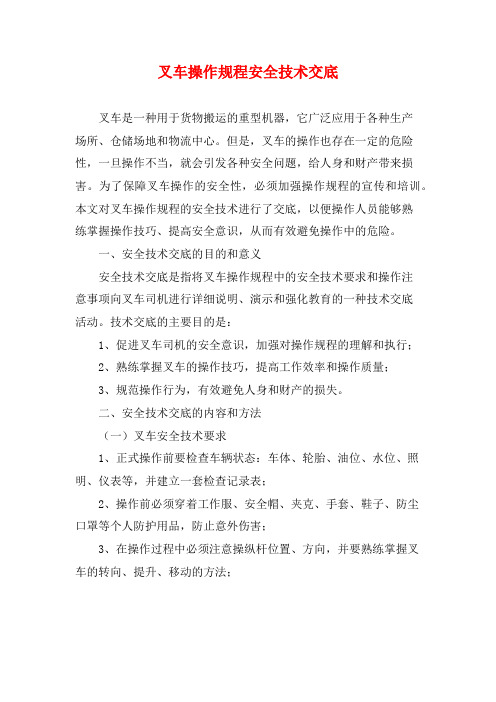 叉车操作规程安全技术交底

叉车是一种用于货物搬运的重型机器，它广泛应用于各种生产场所、仓储场地和物流中心。但是，叉车的操作也存在一定的危险性，一旦操作不当，就会引发各种安全问题，给人身和财产带来损害。为了保障叉车操作的安全性，必须加强操作规程的宣传和培训。本文对叉车操作规程的安全技术进行了交底，以便操作人员能够熟练掌握操作技巧、提高安全意识，从而有效避免操作中的危险。

一、安全技术交底的目的和意义

安全技术交底是指将叉车操作规程中的安全技术要求和操作注意事项向叉车司机进行详细说明、演示和强化教育的一种技术交底活动。技术交底的主要目的是：

1、促进叉车司机的安全意识，加强对操作规程的理解和执行；

2、熟练掌握叉车的操作技巧，提高工作效率和操作质量；

3、规范操作行为，有效避免人身和财产的损失。

二、安全技术交底的内容和方法

（一）叉车安全技术要求

1、正式操作前要检查车辆状态：车体、轮胎、油位、水位、照明、仪表等，并建立一套检查记录表；

2、操作前必须穿着工作服、安全帽、夹克、手套、鞋子、防尘口罩等个人防护用品，防止意外伤害；

3、在操作过程中必须注意操纵杆位置、方向，并要熟练掌握叉车的转向、提升、移动的方法；